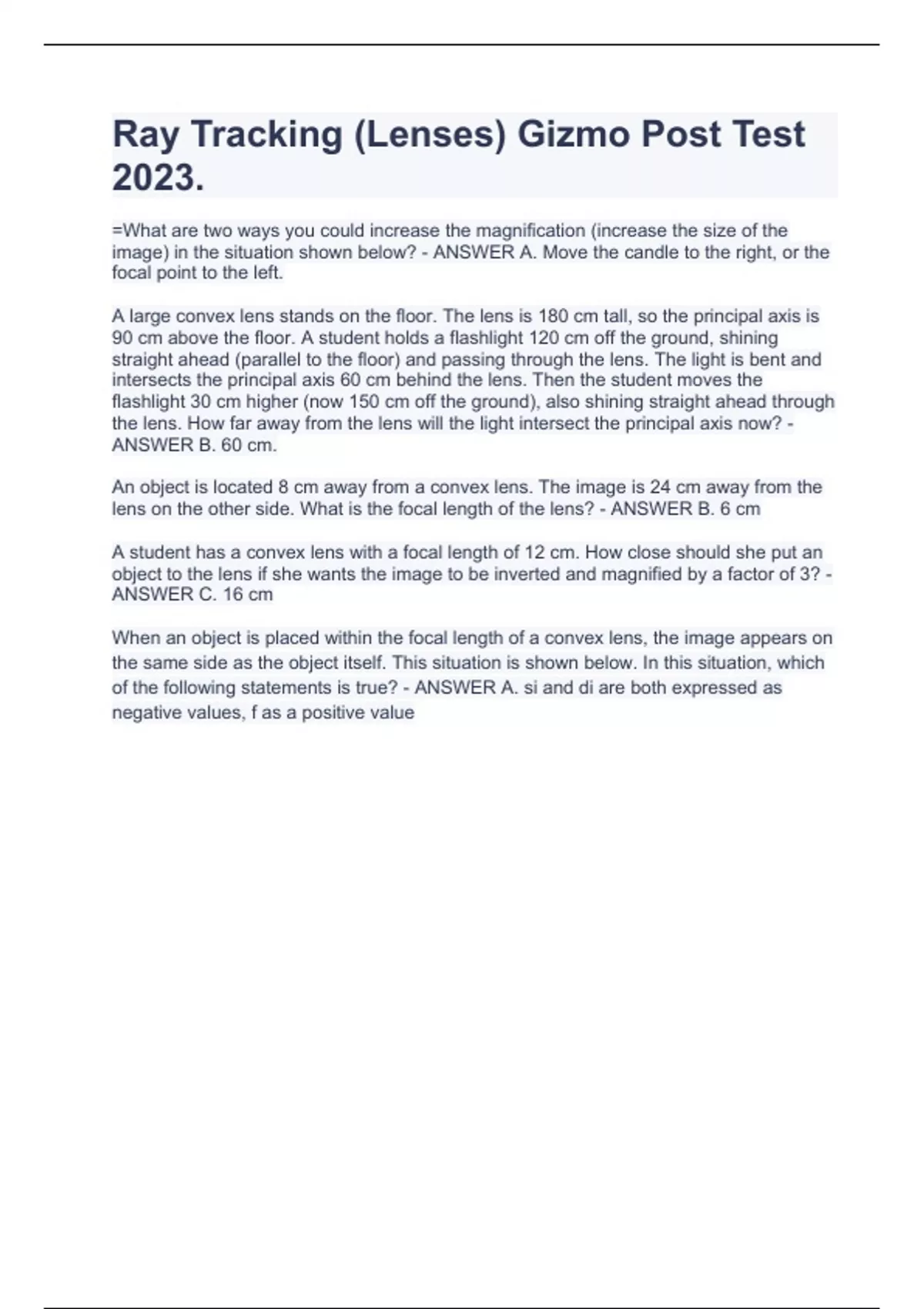 Ray Tracking (Lenses) Gizmo Post Test 2023.

=What are two ways you could increase the magnification (increase the size of the image) in the situation shown below? - ANSWER A. Move the candle to the right, or the focal point to the left.

A large convex lens stands on the floor. The lens is 180 cm tall, so the principal axis is 90 cm above the floor. A student holds a flashlight 120 cm off the ground, shining straight ahead (parallel to the floor) and passing through the lens. The light is bent and intersects the principal axis 60 cm behind the lens. Then the student moves the flashlight 30 cm higher (now 150 cm off the ground), also shining straight ahead through the lens. How far away from the lens will the light intersect the principal axis now? - ANSWER B. 60 cm.

An object is located 8 cm away from a convex lens. The image is 24 cm away from the lens on the other side. What is the focal length of the lens? - ANSWER B. 6 cm

A student has a convex lens with a focal length of 12 cm. How close should she put an object to the lens if she wants the image to be inverted and magnified by a factor of 3? - ANSWER C. 16 cm

When an object is placed within the focal length of a convex lens, the image appears on the same side as the object itself. This situation is shown below. In this situation, which of the following statements is true? - ANSWER A. si and di are both expressed as negative values, f as a positive value